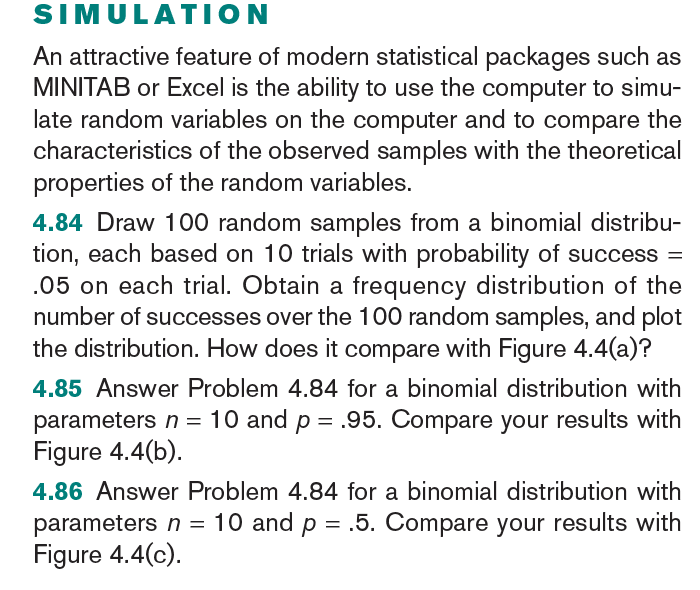 SIMULATION

An attractive feature of modern statistical packages such as MINITAB or Excel is the ability to use the computer to simulate random variables on the computer and to compare the characteristics of the observed samples with the theoretical properties of the random variables.

4.84 Draw 100 random samples from a binomial distribution, each based on 10 trials with probability of success = .05 on each trial. Obtain a frequency distribution of the number of successes over the 100 random samples, and plot the distribution. How does it compare with Figure 4.4(a)?

4.85 Answer Problem 4.84 for a binomial distribution with parameters $n = 10$ and $p = .95$. Compare your results with Figure 4.4(b).

4.86 Answer Problem 4.84 for a binomial distribution with parameters $n = 10$ and $p = .5$. Compare your results with Figure 4.4(c).